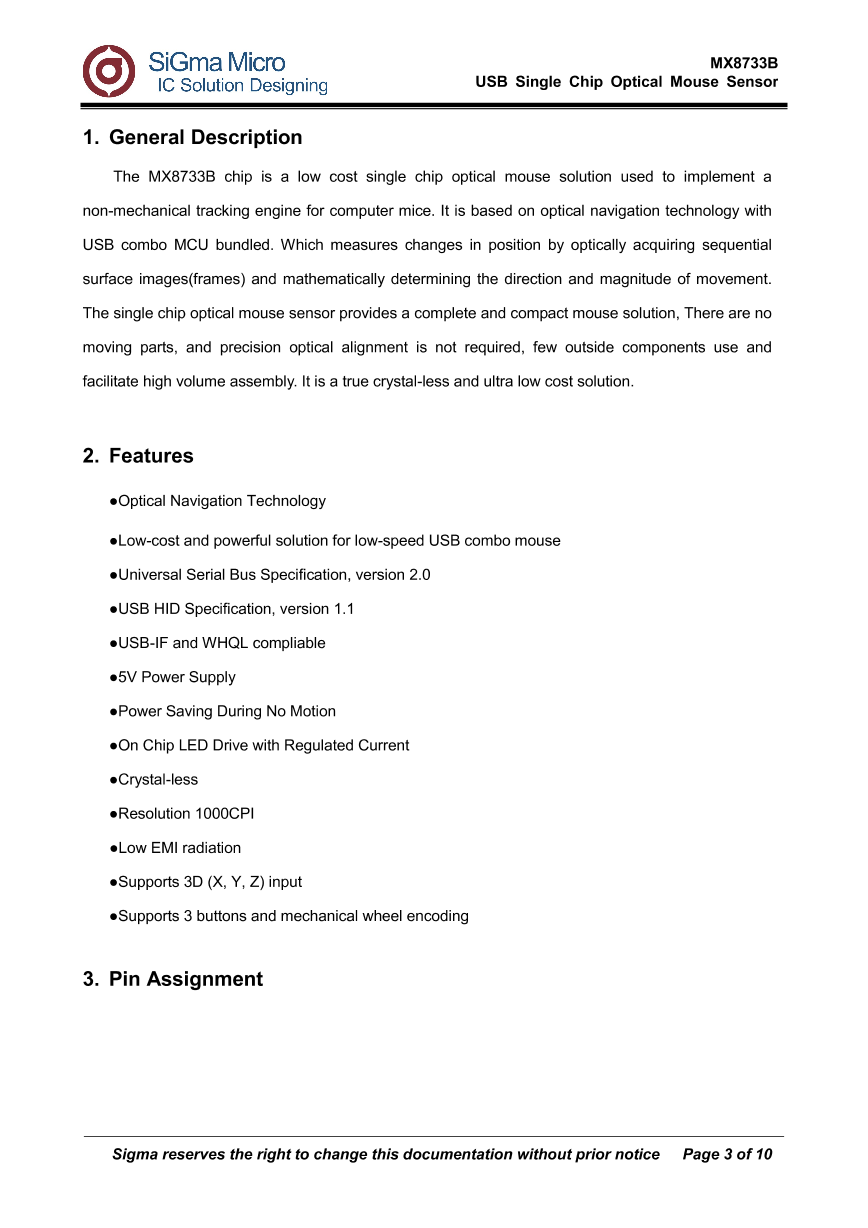 SiGma Micro
IC Solution Designing

MX8733B
USB Single Chip Optical Mouse Sensor

1. General Description

The MX8733B chip is a low cost single chip optical mouse solution used to implement a non-mechanical tracking engine for computer mice. It is based on optical navigation technology with USB combo MCU bundled. Which measures changes in position by optically acquiring sequential surface images(frames) and mathematically determining the direction and magnitude of movement. The single chip optical mouse sensor provides a complete and compact mouse solution, There are no moving parts, and precision optical alignment is not required, few outside components use and facilitate high volume assembly. It is a true crystal-less and ultra low cost solution.

2. Features

●Optical Navigation Technology

●Low-cost and powerful solution for low-speed USB combo mouse

●Universal Serial Bus Specification, version 2.0

●USB HID Specification, version 1.1

●USB-IF and WHQL compliable

●5V Power Supply

●Power Saving During No Motion

●On Chip LED Drive with Regulated Current

●Crystal-less

●Resolution 1000CPI

●Low EMI radiation

●Supports 3D (X, Y, Z) input

●Supports 3 buttons and mechanical wheel encoding

3. Pin Assignment

Sigma reserves the right to change this documentation without prior notice Page 3 of 10